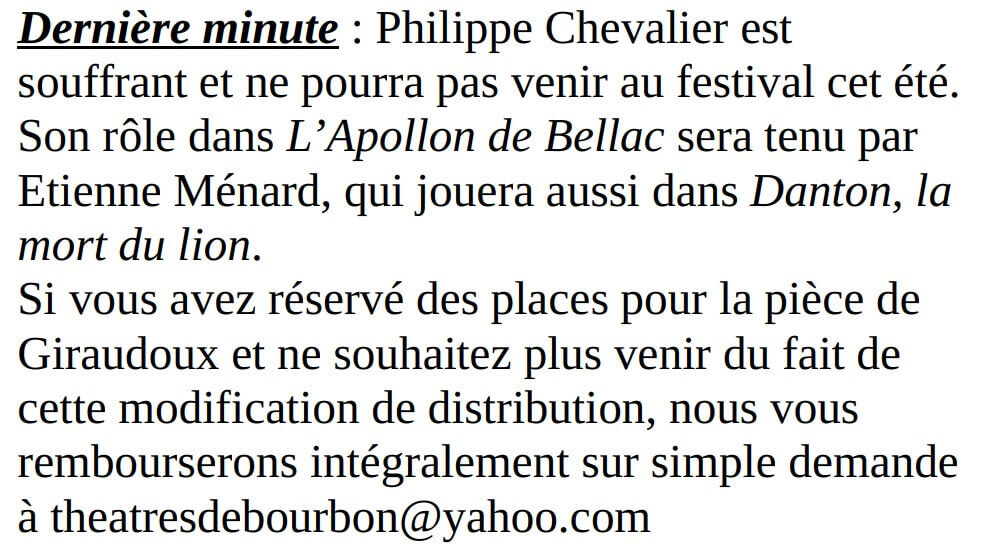 Dernière minute : Philippe Chevalier est souffrant et ne pourra pas venir au festival cet été. Son rôle dans L'Apollon de Bellac sera tenu par Etienne Ménard, qui jouera aussi dans Danton, la mort du lion.
Si vous avez réservé des places pour la pièce de Giraudoux et ne souhaitez plus venir du fait de cette modification de distribution, nous vous rembourserons intégralement sur simple demande à theatresdebourbon@yahoo.com